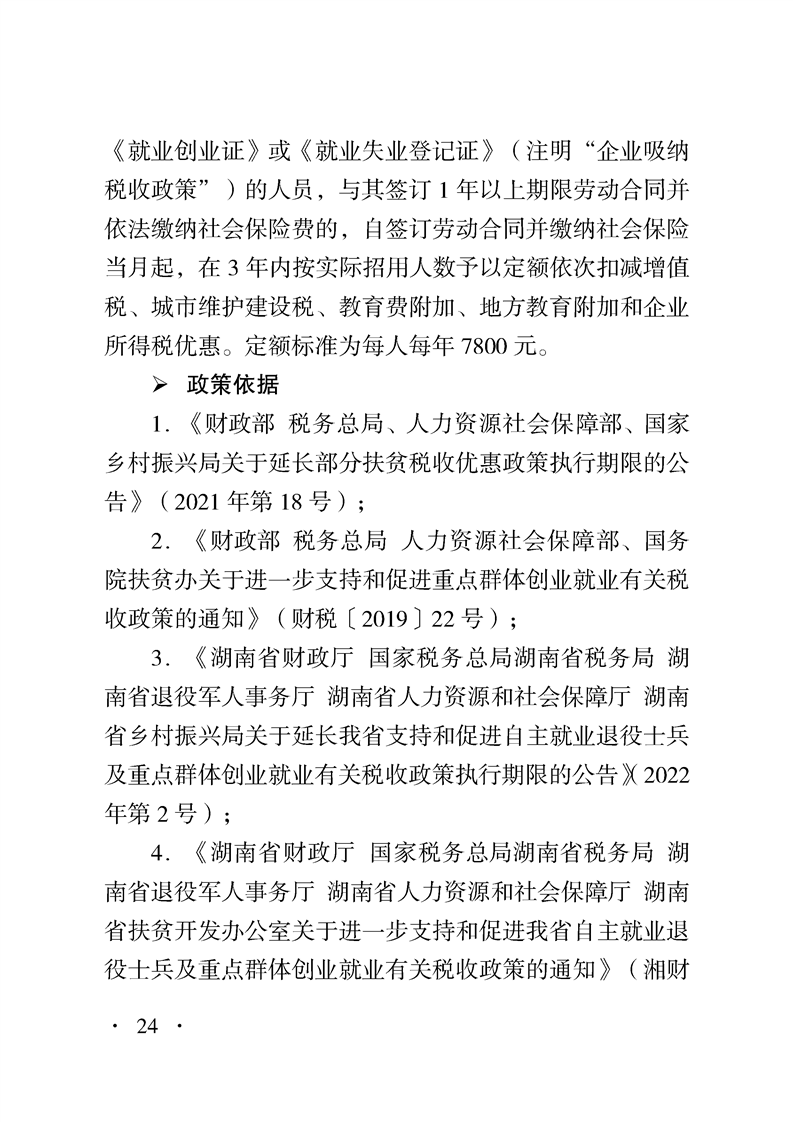 《就业创业证》或《就业失业登记证》(注明“企业吸纳税收政策”)的人员，与其签订1年以上期限劳动合同并依法缴纳社会保险费的，自签订劳动合同并缴纳社会保险当月起，在3年内按实际招用人数予以定额依次扣减增值税、城市维护建设税、教育费附加、地方教育附加和企业所得税优惠。定额标准为每人每年7800元。

➢ 政策依据

1.《财政部 税务总局、人力资源社会保障部、国家乡村振兴局关于延长部分扶贫税收优惠政策执行期限的公告》(2021年第18号)；

2.《财政部 税务总局 人力资源社会保障部、国务院扶贫办关于进一步支持和促进重点群体创业就业有关税收政策的通知》(财税〔2019〕22号)；

3.《湖南省财政厅 国家税务总局湖南省税务局 湖南省退役军人事务厅 湖南省人力资源和社会保障厅 湖南省乡村振兴局关于延长我省支持和促进自主就业退役士兵及重点群体创业就业有关税收政策执行期限的公告》(2022年第2号)；

4.《湖南省财政厅 国家税务总局湖南省税务局 湖南省退役军人事务厅 湖南省人力资源和社会保障厅 湖南省扶贫开发办公室关于进一步支持和促进我省自主就业退役士兵及重点群体创业就业有关税收政策的通知》(湘财

· 24 ·